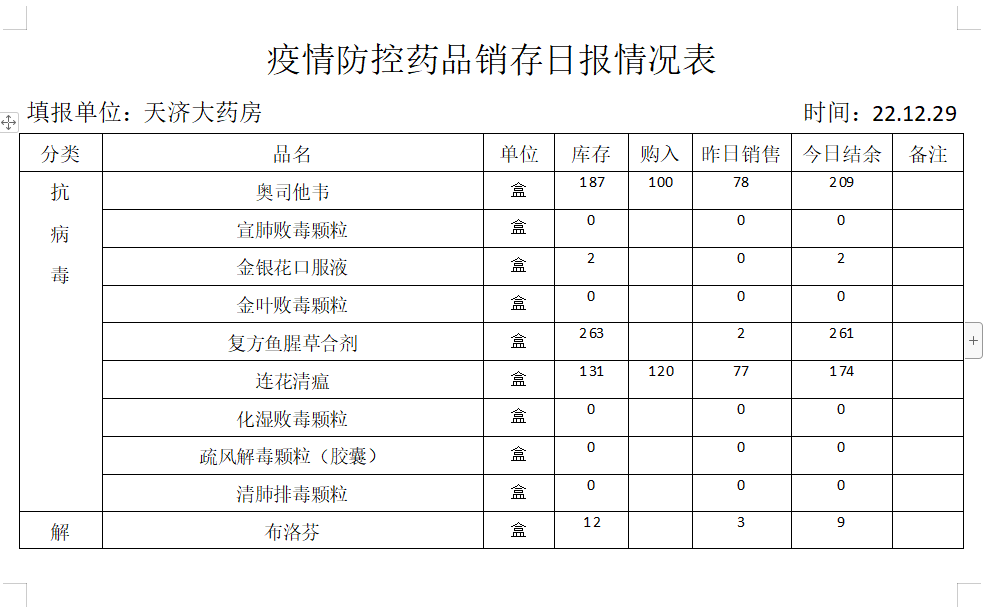 疫情防控药品销存日报情况表

填报单位：天济大药房 时间：22.12.29

| 分类 | 品名 | 单位 | 库存 | 购入 | 昨日销售 | 今日结余 | 备注 |
|---|---|---|---|---|---|---|---|
| 抗病毒 | 奥司他韦 | 盒 | 187 | 100 | 78 | 209 | |
| | 宣肺败毒颗粒 | 盒 | 0 | | 0 | 0 | |
| | 金银花口服液 | 盒 | 2 | | 0 | 2 | |
| | 金叶败毒颗粒 | 盒 | 0 | | 0 | 0 | |
| | 复方鱼腥草合剂 | 盒 | 263 | | 2 | 261 | |
| | 连花清瘟 | 盒 | 131 | 120 | 77 | 174 | |
| | 化湿败毒颗粒 | 盒 | 0 | | 0 | 0 | |
| | 疏风解毒颗粒（胶囊） | 盒 | 0 | | 0 | 0 | |
| | 清肺排毒颗粒 | 盒 | 0 | | 0 | 0 | |
| 解 | 布洛芬 | 盒 | 12 | | 3 | 9 | |